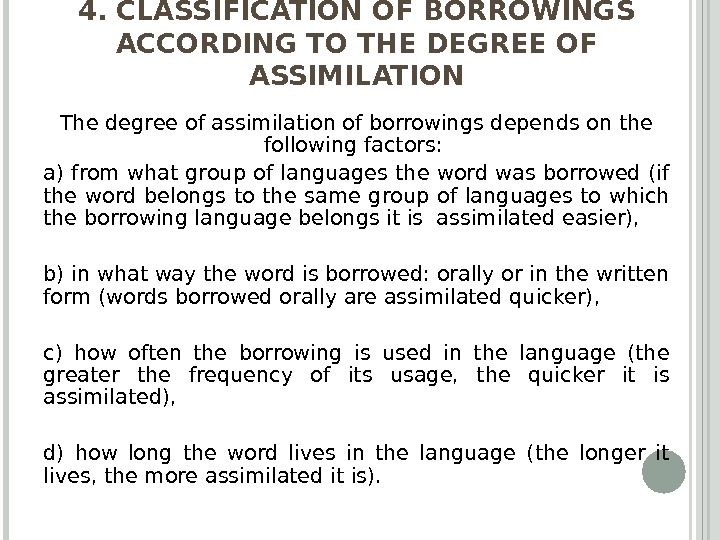 4. CLASSIFICATION OF BORROWINGS ACCORDING TO THE DEGREE OF ASSIMILATION

The degree of assimilation of borrowings depends on the following factors:

a) from what group of languages the word was borrowed (if the word belongs to the same group of languages to which the borrowing language belongs it is assimilated easier),

b) in what way the word is borrowed: orally or in the written form (words borrowed orally are assimilated quicker),

c) how often the borrowing is used in the language (the greater the frequency of its usage, the quicker it is assimilated),

d) how long the word lives in the language (the longer it lives, the more assimilated it is).